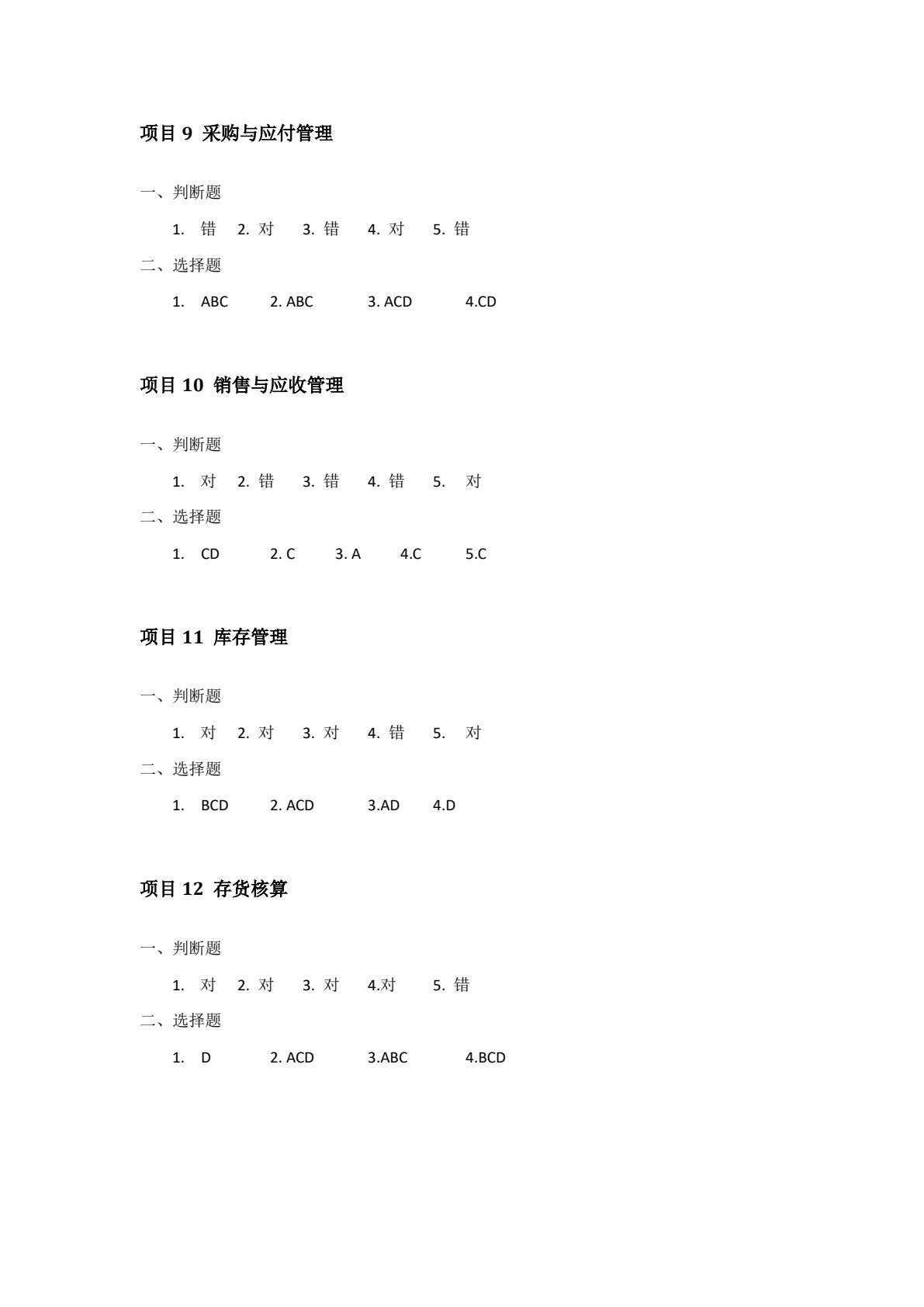 项目 9 采购与应付管理

一、判断题

1. 错 2. 对 3. 错 4. 对 5. 错

二、选择题

1. ABC 2. ABC 3. ACD 4.CD

项目 10 销售与应收管理

一、判断题

1. 对 2. 错 3. 错 4. 错 5. 对

二、选择题

1. CD 2. C 3. A 4.C 5.C

项目 11 库存管理

一、判断题

1. 对 2. 对 3. 对 4. 错 5. 对

二、选择题

1. BCD 2. ACD 3.AD 4.D

项目 12 存货核算

一、判断题

1. 对 2. 对 3. 对 4.对 5. 错

二、选择题

1. D 2. ACD 3.ABC 4.BCD